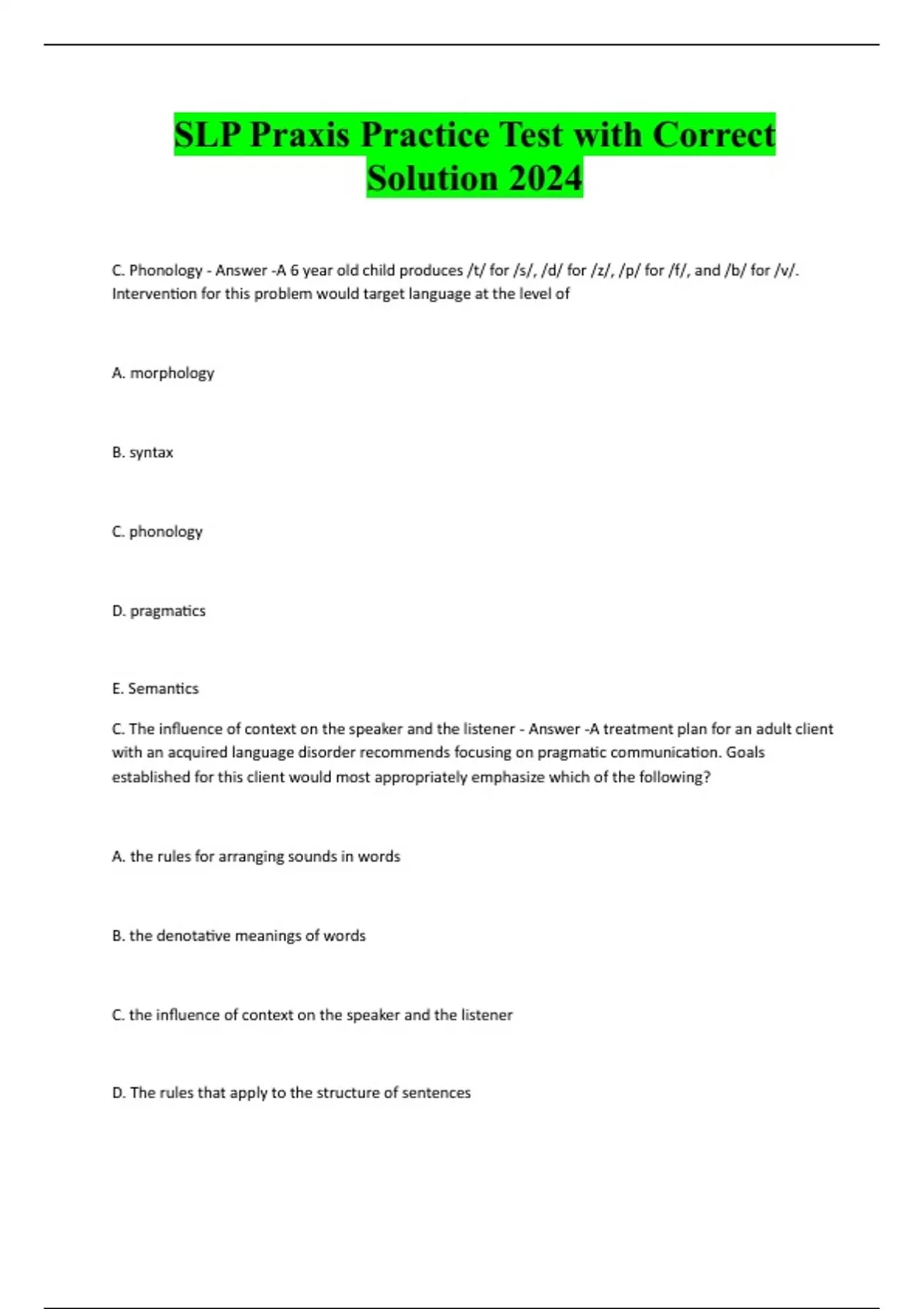 SLP Praxis Practice Test with Correct Solution 2024

C. Phonology - Answer -A 6 year old child produces /t/ for /s/, /d/ for /z/, /p/ for /f/, and /b/ for /v/. Intervention for this problem would target language at the level of

A. morphology

B. syntax

C. phonology

D. pragmatics

E. Semantics

C. The influence of context on the speaker and the listener - Answer -A treatment plan for an adult client with an acquired language disorder recommends focusing on pragmatic communication. Goals established for this client would most appropriately emphasize which of the following?

A. the rules for arranging sounds in words

B. the denotative meanings of words

C. the influence of context on the speaker and the listener

D. The rules that apply to the structure of sentences